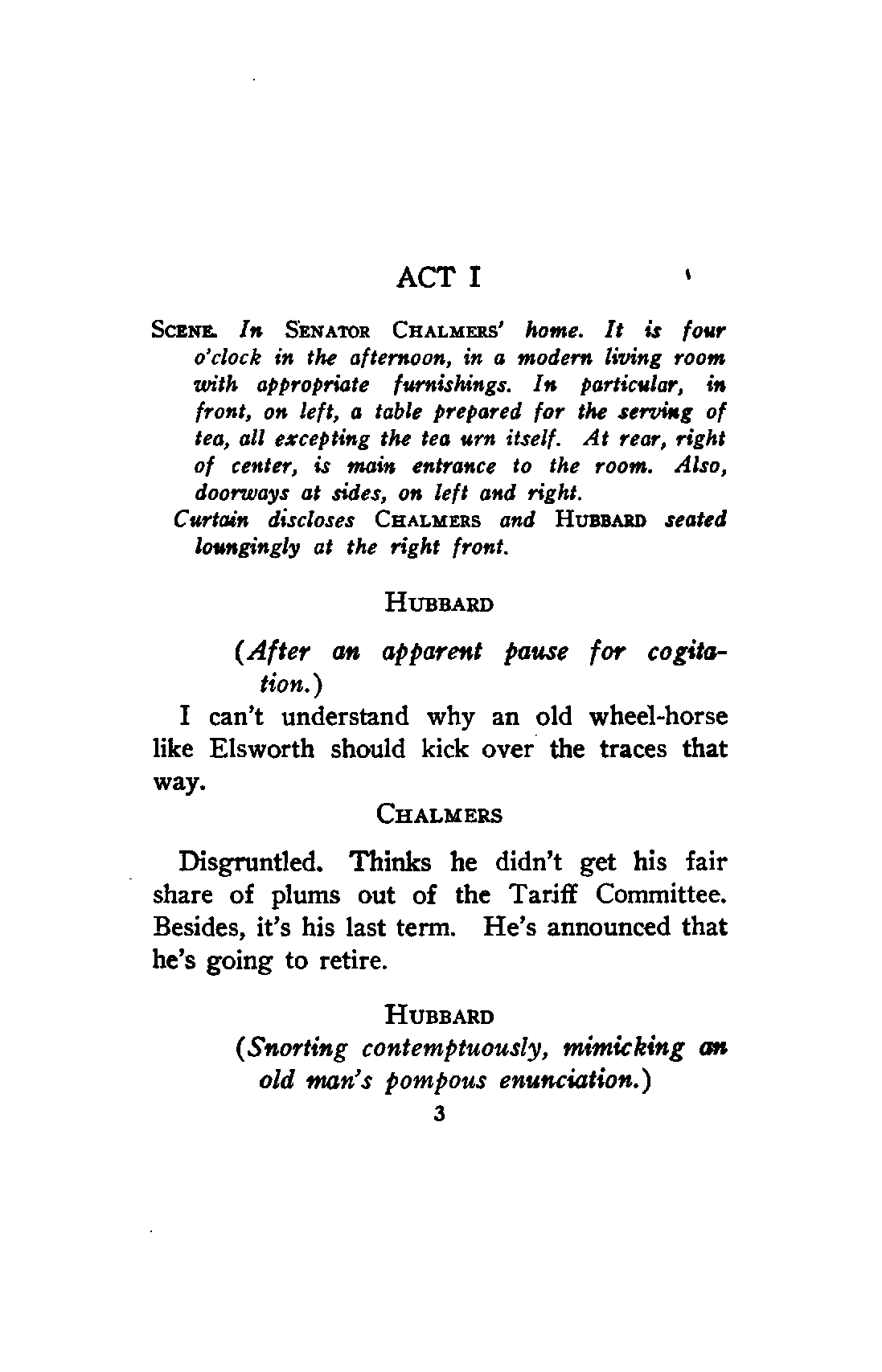 ACT I

SCENE. In SENATOR CHALMERS' home. It is four o'clock in the afternoon, in a modern living room with appropriate furnishings. In particular, in front, on left, a table prepared for the serving of tea, all excepting the tea urn itself. At rear, right of center, is main entrance to the room. Also, doorways at sides, on left and right.

Curtain discloses CHALMERS and HUBBARD seated loungingly at the right front.

HUBBARD

(After an apparent pause for cogitation.)

I can't understand why an old wheel-horse like Elsworth should kick over the traces that way.

CHALMERS

Disgruntled. Thinks he didn't get his fair share of plums out of the Tariff Committee. Besides, it's his last term. He's announced that he's going to retire.

HUBBARD

(Snorting contemptuously, mimicking an old man's pompous enunciation.)

3